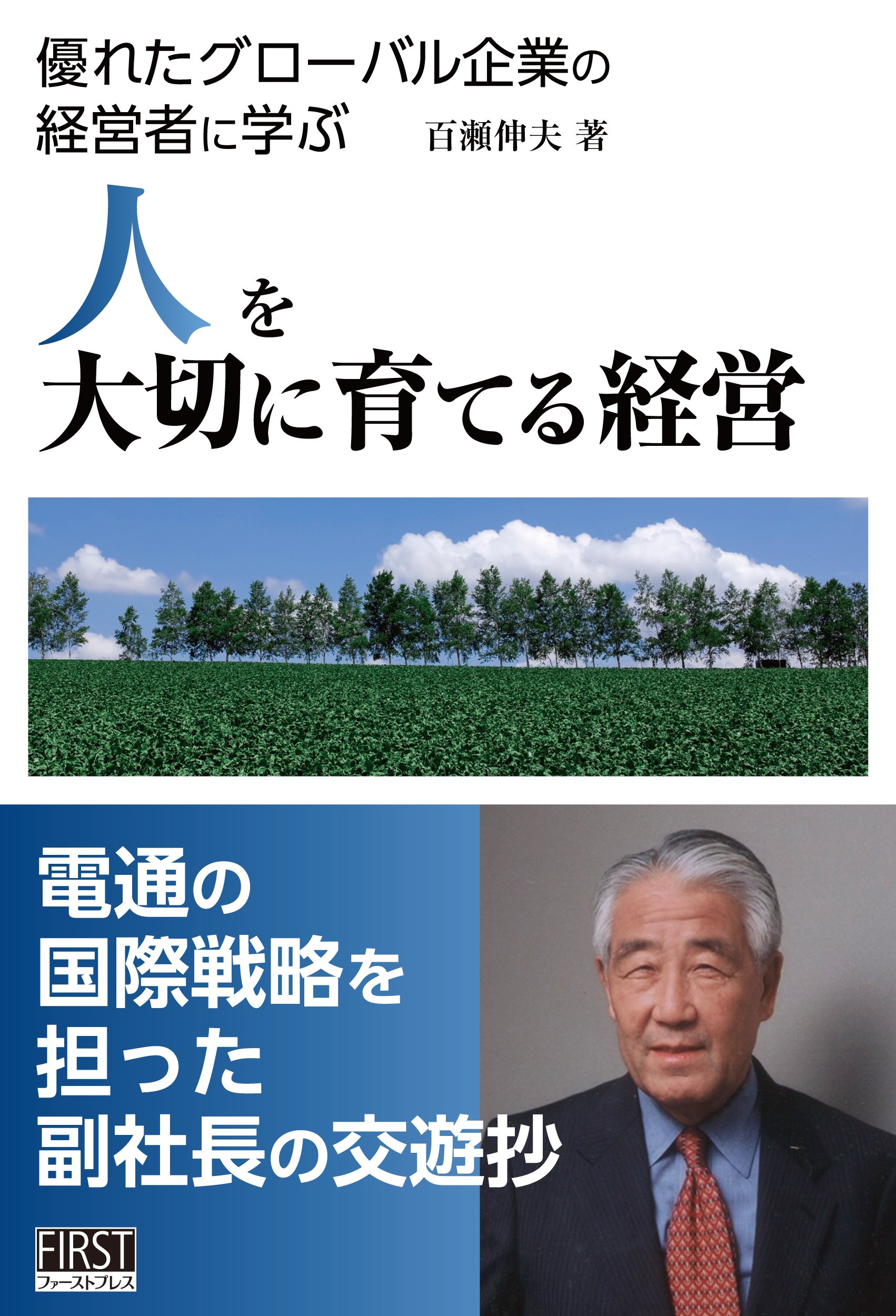 優れたグローバル企業の
経営者に学ぶ

百瀬伸夫 著

人を
大切に育てる経営

電通の
国際戦略を
担った
副社長の交遊抄

FIRST
ファーストプレス